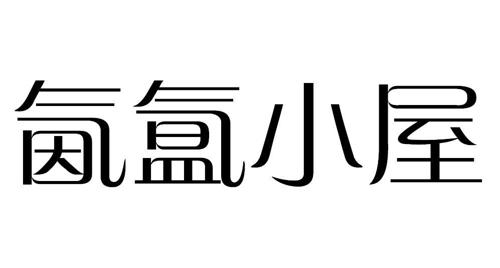 氤氲小屋